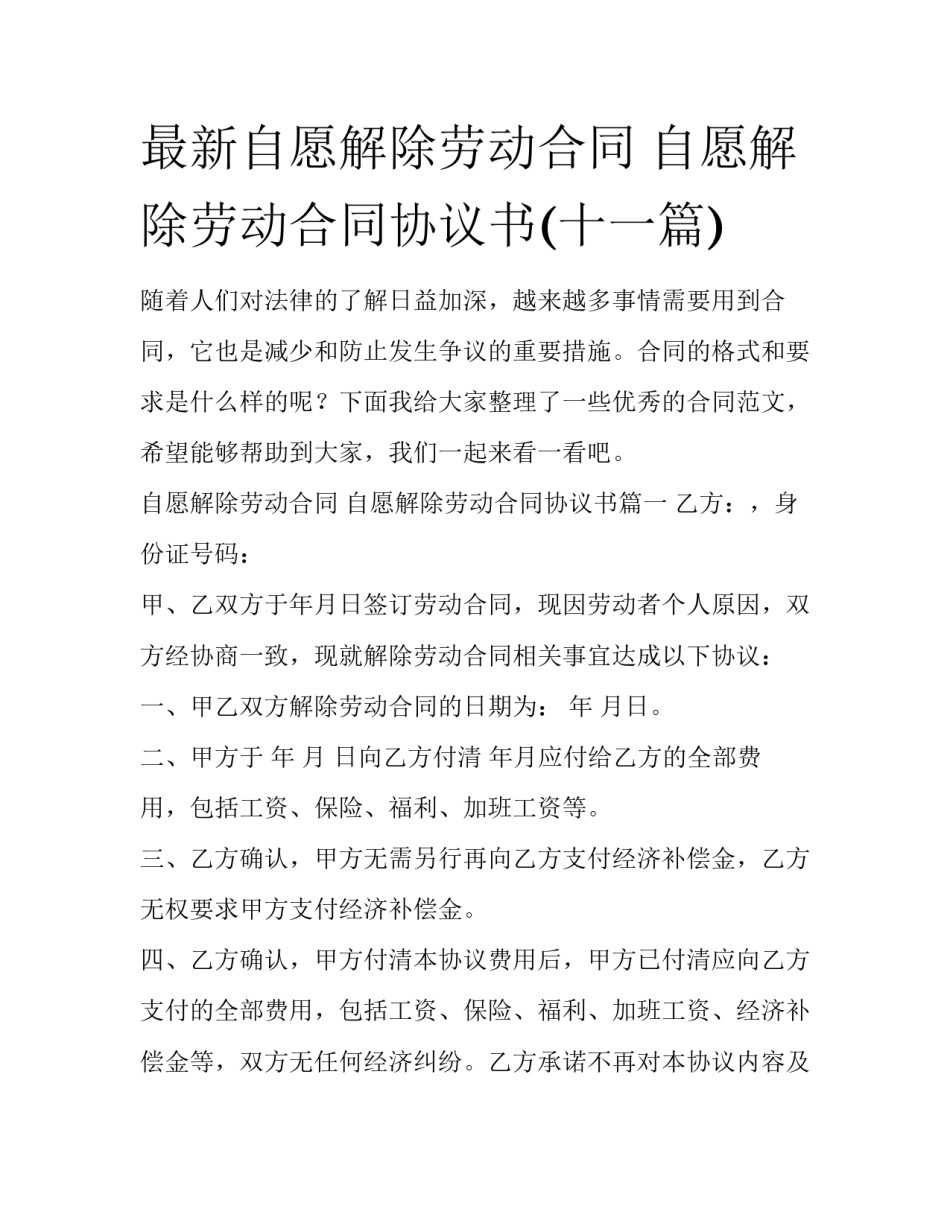 最新自愿解除劳动合同 自愿解除劳动合同协议书(十一篇)

随着人们对法律的了解日益加深，越来越多事情需要用到合同，它也是减少和防止发生争议的重要措施。合同的格式和要求是什么样的呢？下面我给大家整理了一些优秀的合同范文，希望能够帮助到大家，我们一起来看一看吧。

自愿解除劳动合同 自愿解除劳动合同协议书篇一 乙方：，身份证号码：

甲、乙双方于年月日签订劳动合同，现因劳动者个人原因，双方经协商一致，现就解除劳动合同相关事宜达成以下协议：

一、甲乙双方解除劳动合同的日期为： 年 月日。

二、甲方于 年 月 日向乙方付清 年月应付给乙方的全部费用，包括工资、保险、福利、加班工资等。

三、乙方确认，甲方无需另行再向乙方支付经济补偿金，乙方无权要求甲方支付经济补偿金。

四、乙方确认，甲方付清本协议费用后，甲方已付清应向乙方支付的全部费用，包括工资、保险、福利、加班工资、经济补偿金等，双方无任何经济纠纷。乙方承诺不再对本协议内容及